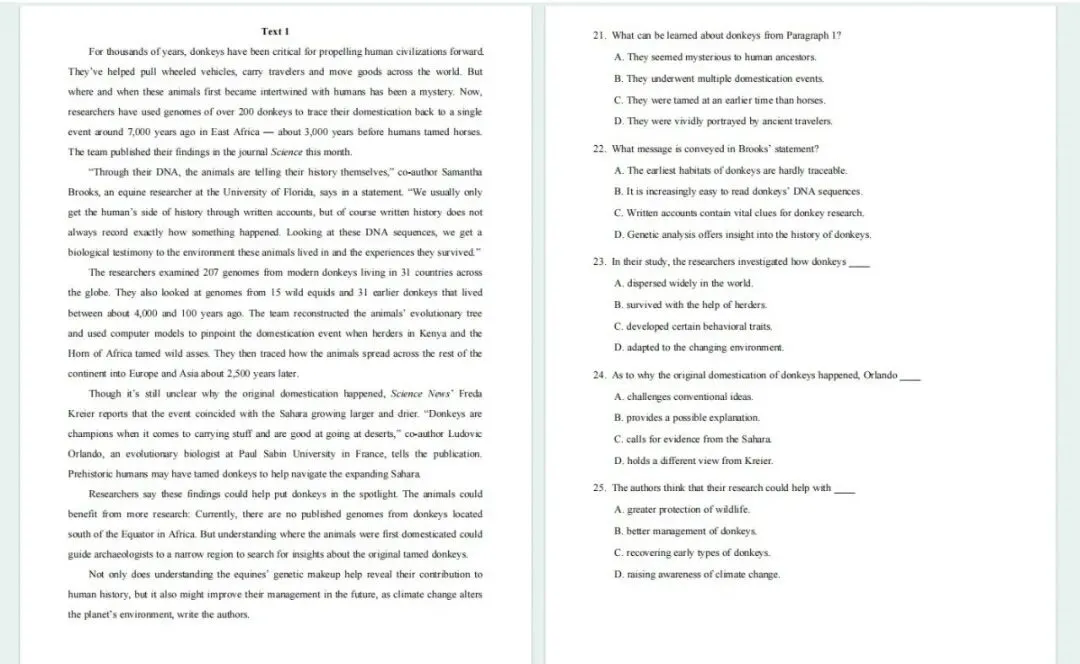 Text 1

For thousands of years, donkeys have been critical for propelling human civilizations forward. They've helped pull wheeled vehicles, carry travelers and move goods across the world. But where and when these animals first became intertwined with humans has been a mystery. Now, researchers have used genomes of over 200 donkeys to trace their domestication back to a single event around 7,000 years ago in East Africa — about 3,000 years before humans tamed horses. The team published their findings in the journal Science this month.

"Through their DNA, the animals are telling their history themselves," co-author Samantha Brooks, an equine researcher at the University of Florida, says in a statement. "We usually only get the human's side of history through written accounts, but of course written history does not always record exactly how something happened. Looking at these DNA sequences, we get a biological testimony to the environment these animals lived in and the experiences they survived."

The researchers examined 207 genomes from modern donkeys living in 31 countries across the globe. They also looked at genomes from 15 wild equids and 31 earlier donkeys that lived between about 4,000 and 100 years ago. The team reconstructed the animals' evolutionary tree and used computer models to pinpoint the domestication event when herders in Kenya and the Horn of Africa tamed wild asses. They then traced how the animals spread across the rest of the continent into Europe and Asia about 2,500 years later.

Though it's still unclear why the original domestication happened, Science News' Freda Kreier reports that the event coincided with the Sahara growing larger and drier. "Donkeys are champions when it comes to carrying stuff and are good at going at deserts," co-author Ludovic Orlando, an evolutionary biologist at Paul Sabin University in France, tells the publication. Prehistoric humans may have tamed donkeys to help navigate the expanding Sahara.

Researchers say these findings could help put donkeys in the spotlight. The animals could benefit from more research: Currently, there are no published genomes from donkeys located south of the Equator in Africa. But understanding where the animals were first domesticated could guide archaeologists to a narrow region to search for insights about the original tamed donkeys.

Not only does understanding the equines' genetic makeup help reveal their contribution to human history, but it also might improve their management in the future, as climate change alters the planet's environment, write the authors.

21. What can be learned about donkeys from Paragraph 1?
A. They seemed mysterious to human ancestors.
B. They underwent multiple domestication events.
C. They were tamed at an earlier time than horses.
D. They were vividly portrayed by ancient travelers.

22. What message is conveyed in Brooks' statement?
A. The earliest habitats of donkeys are hardly traceable.
B. It is increasingly easy to read donkeys' DNA sequences.
C. Written accounts contain vital clues for donkey research.
D. Genetic analysis offers insight into the history of donkeys.

23. In their study, the researchers investigated how donkeys ____
A. dispersed widely in the world.
B. survived with the help of herders.
C. developed certain behavioral traits.
D. adapted to the changing environment.

24. As to why the original domestication of donkeys happened, Orlando ____
A. challenges conventional ideas.
B. provides a possible explanation.
C. calls for evidence from the Sahara.
D. holds a different view from Kreier.

25. The authors think that their research could help with ____
A. greater protection of wildlife.
B. better management of donkeys.
C. recovering early types of donkeys.
D. raising awareness of climate change.